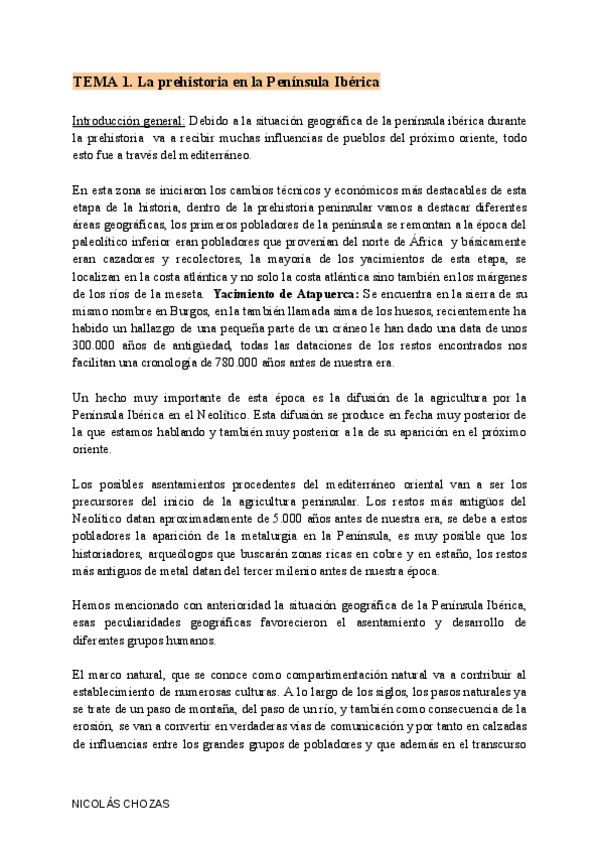 TEMA 1. La prehistoria en la Península Ibérica

Introducción general: Debido a la situación geográfica de la península ibérica durante la prehistoria va a recibir muchas influencias de pueblos del próximo oriente, todo esto fue a través del mediterráneo.

En esta zona se iniciaron los cambios técnicos y económicos más destacables de esta etapa de la historia, dentro de la prehistoria peninsular vamos a destacar diferentes áreas geográficas, los primeros pobladores de la península se remontan a la época del paleolítico inferior eran pobladores que provenían del norte de África y básicamente eran cazadores y recolectores, la mayoría de los yacimientos de esta etapa, se localizan en la costa atlántica y no solo la costa atlántica sino también en los márgenes de los ríos de la meseta. Yacimiento de Atapuerca: Se encuentra en la sierra de su mismo nombre en Burgos, en la también llamada sima de los huesos, recientemente ha habido un hallazgo de una pequeña parte de un cráneo le han dado una data de unos 300.000 años de antigüedad, todas las dataciones de los restos encontrados nos facilitan una cronología de 780.000 años antes de nuestra era.

Un hecho muy importante de esta época es la difusión de la agricultura por la Península Ibérica en el Neolítico. Esta difusión se produce en fecha muy posterior de la que estamos hablando y también muy posterior a la de su aparición en el próximo oriente.

Los posibles asentamientos procedentes del mediterráneo oriental van a ser los precursores del inicio de la agricultura peninsular. Los restos más antiguos del Neolítico datan aproximadamente de 5.000 años antes de nuestra era, se debe a estos pobladores la aparición de la metalurgia en la Península, es muy posible que los historiadores, arqueólogos que buscarán zonas ricas en cobre y en estaño, los restos más antiguos de metal datan del tercer milenio antes de nuestra época.

Hemos mencionado con anterioridad la situación geográfica de la Península Ibérica, esas peculiaridades geográficas favorecieron el asentamiento y desarrollo de diferentes grupos humanos.

El marco natural, que se conoce como compartimentación natural va a contribuir al establecimiento de numerosas culturas. A lo largo de los siglos, los pasos naturales ya se trate de un paso de montaña, del paso de un río, y también como consecuencia de la erosión, se van a convertir en verdaderas vías de comunicación y por tanto en calzadas de influencias entre los grandes grupos de pobladores y que además en el transcurso

NICOLÁS CHOZAS